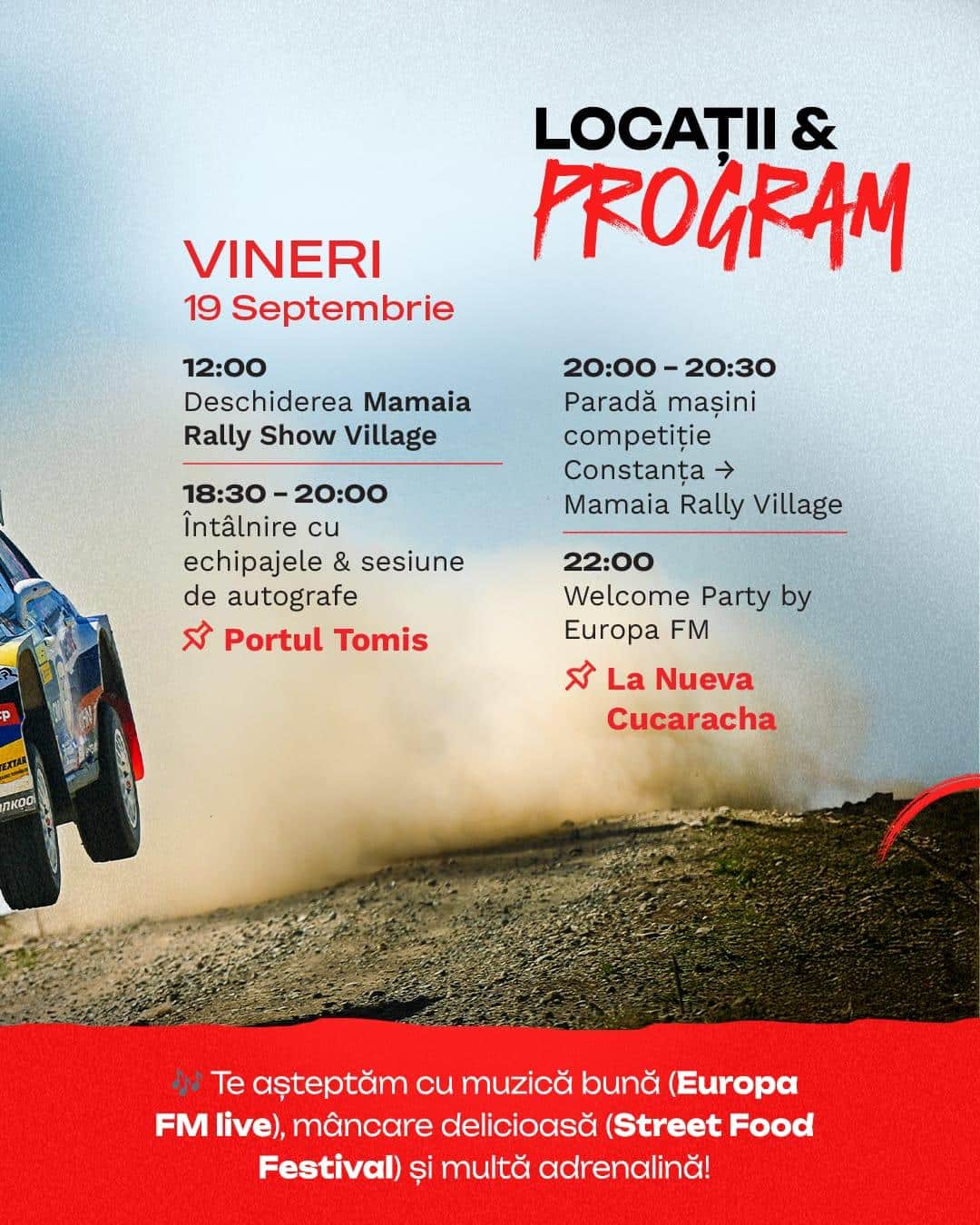 LOCAȚII &
PROGRAM

VINERI
19 Septembrie

12:00
Deschiderea Mamaia Rally Show Village

18:30 – 20:00
Întâlnire cu echipajele & sesiune de autografe

Portul Tomis

20:00 – 20:30
Paradă mașini competiție Constanța → Mamaia Rally Village

22:00
Welcome Party by Europa FM

La Nueva Cucaracha

🎶 Te așteptăm cu muzică bună (Europa FM live), mâncare delicioasă (Street Food Festival) și multă adrenalină!